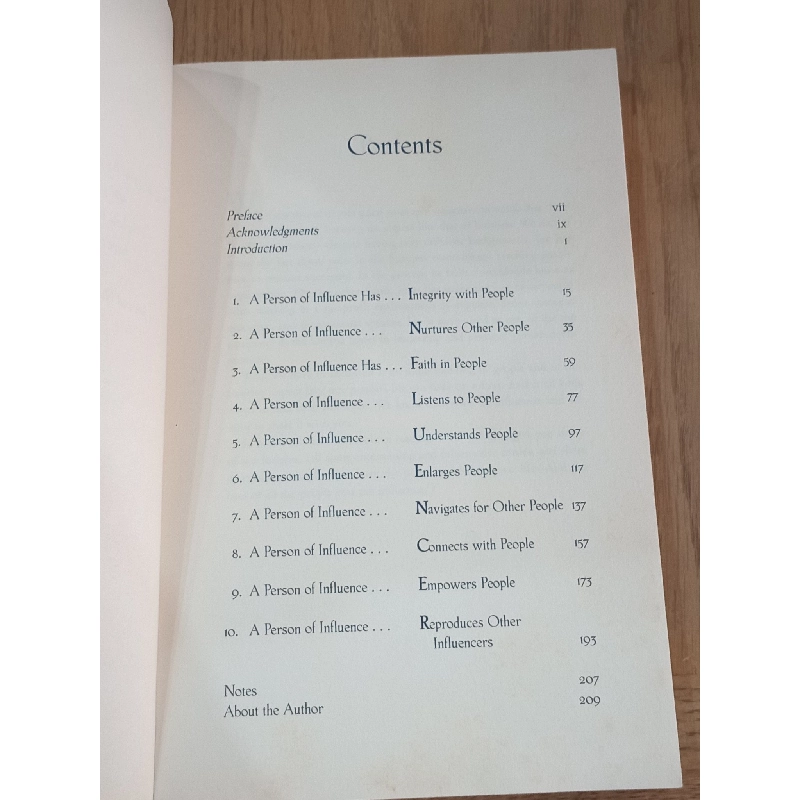 Contents

Preface vii
Acknowledgments ix
Introduction 1

1. A Person of Influence Has . . . Integrity with People 15
2. A Person of Influence . . . Nurtures Other People 35
3. A Person of Influence Has . . . Faith in People 59
4. A Person of Influence . . . Listens to People 77
5. A Person of Influence . . . Understands People 97
6. A Person of Influence . . . Enlarges People 117
7. A Person of Influence . . . Navigates for Other People 137
8. A Person of Influence . . . Connects with People 157
9. A Person of Influence . . . Empowers People 173
10. A Person of Influence . . . Reproduces Other Influencers 193

Notes 207
About the Author 209